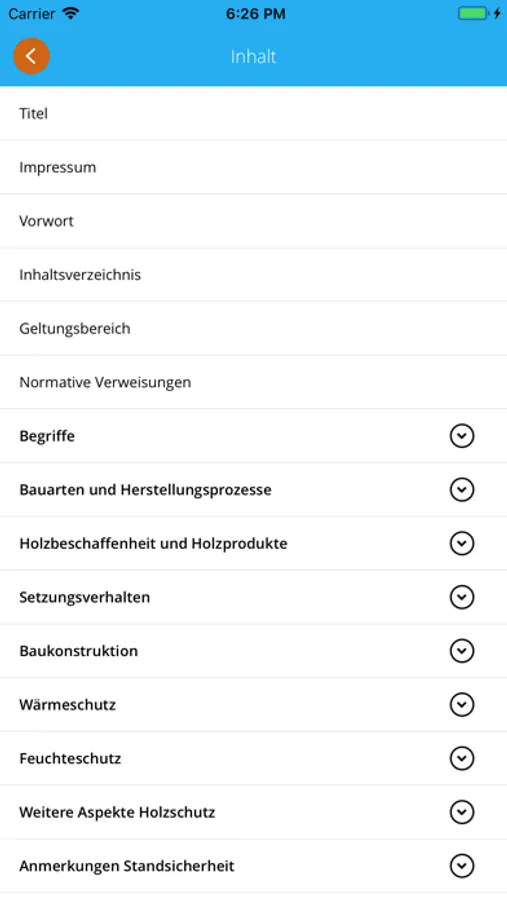 Carrier 6:26 PM

Inhalt

Titel

Impressum

Vorwort

Inhaltsverzeichnis

Geltungsbereich

Normative Verweisungen

Begriffe

Bauarten und Herstellungsprozesse

Holzbeschaffenheit und Holzprodukte

Setzungsverhalten

Baukonstruktion

Wärmeschutz

Feuchteschutz

Weitere Aspekte Holzschutz

Anmerkungen Standsicherheit